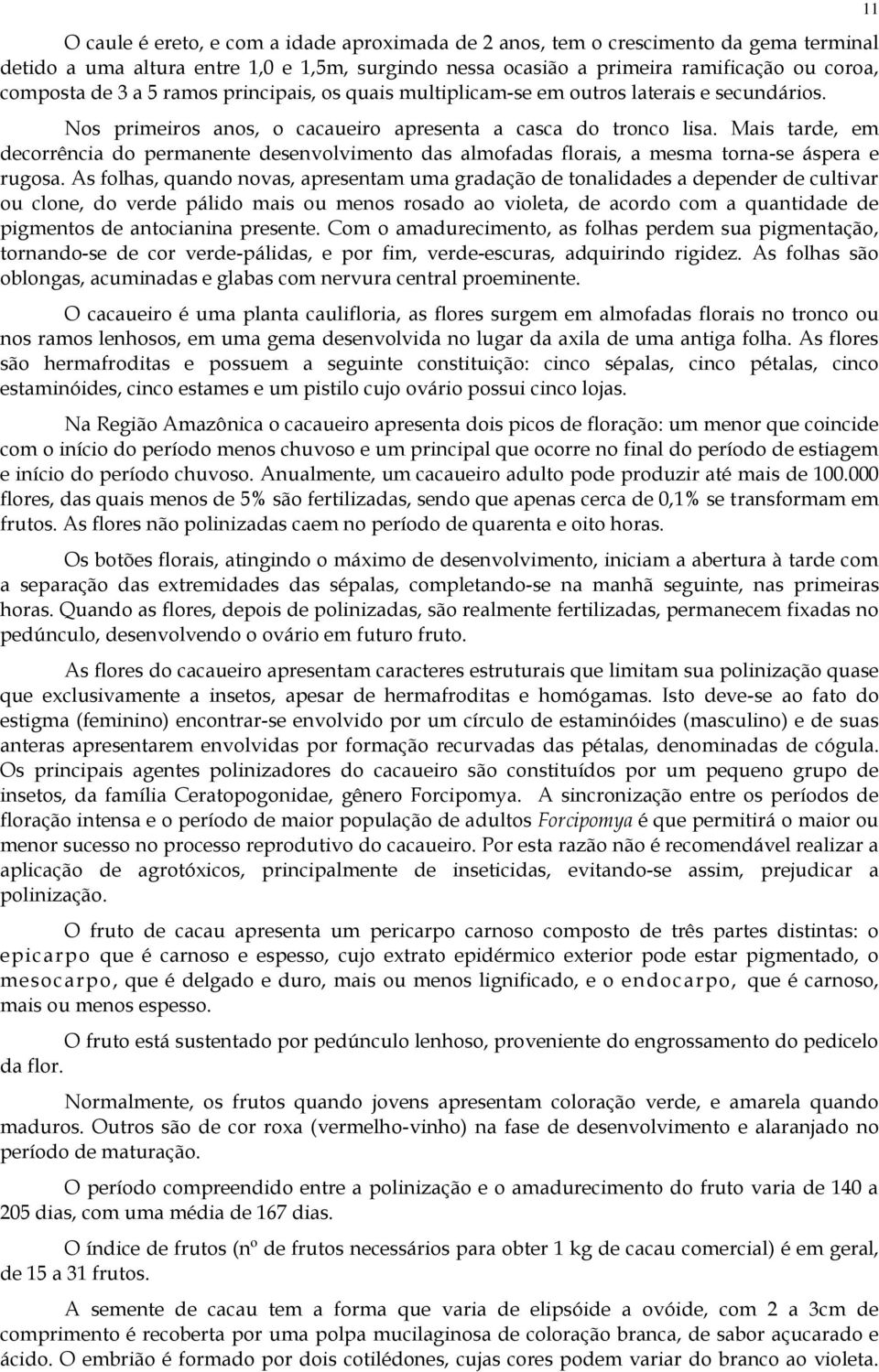 11

O caule é ereto, e com a idade aproximada de 2 anos, tem o crescimento da gema terminal detido a uma altura entre 1,0 e 1,5m, surgindo nessa ocasião a primeira ramificação ou coroa, composta de 3 a 5 ramos principais, os quais multiplicam-se em outros laterais e secundários.

Nos primeiros anos, o cacaueiro apresenta a casca do tronco lisa. Mais tarde, em decorrência do permanente desenvolvimento das almofadas florais, a mesma torna-se áspera e rugosa. As folhas, quando novas, apresentam uma gradação de tonalidades a depender de cultivar ou clone, do verde pálido mais ou menos rosado ao violeta, de acordo com a quantidade de pigmentos de antocianina presente. Com o amadurecimento, as folhas perdem sua pigmentação, tornando-se de cor verde-pálidas, e por fim, verde-escuras, adquirindo rigidez. As folhas são oblongas, acuminadas e glabas com nervura central proeminente.

O cacaueiro é uma planta caulifloria, as flores surgem em almofadas florais no tronco ou nos ramos lenhosos, em uma gema desenvolvida no lugar da axila de uma antiga folha. As flores são hermafroditas e possuem a seguinte constituição: cinco sépalas, cinco pétalas, cinco estaminóides, cinco estames e um pistilo cujo ovário possui cinco lojas.

Na Região Amazônica o cacaueiro apresenta dois picos de floração: um menor que coincide com o início do período menos chuvoso e um principal que ocorre no final do período de estiagem e início do período chuvoso. Anualmente, um cacaueiro adulto pode produzir até mais de 100.000 flores, das quais menos de 5% são fertilizadas, sendo que apenas cerca de 0,1% se transformam em frutos. As flores não polinizadas caem no período de quarenta e oito horas.

Os botões florais, atingindo o máximo de desenvolvimento, iniciam a abertura à tarde com a separação das extremidades das sépalas, completando-se na manhã seguinte, nas primeiras horas. Quando as flores, depois de polinizadas, são realmente fertilizadas, permanecem fixadas no pedúnculo, desenvolvendo o ovário em futuro fruto.

As flores do cacaueiro apresentam caracteres estruturais que limitam sua polinização quase que exclusivamente a insetos, apesar de hermafroditas e homógamas. Isto deve-se ao fato do estigma (feminino) encontrar-se envolvido por um círculo de estaminóides (masculino) e de suas anteras apresentarem envolvidas por formação recurvadas das pétalas, denominadas de cógula. Os principais agentes polinizadores do cacaueiro são constituídos por um pequeno grupo de insetos, da família Ceratopogonidae, gênero Forcipomya. A sincronização entre os períodos de floração intensa e o período de maior população de adultos Forcipomya é que permitirá o maior ou menor sucesso no processo reprodutivo do cacaueiro. Por esta razão não é recomendável realizar a aplicação de agrotóxicos, principalmente de inseticidas, evitando-se assim, prejudicar a polinização.

O fruto de cacau apresenta um pericarpo carnoso composto de três partes distintas: o epicarpo que é carnoso e espesso, cujo extrato epidérmico exterior pode estar pigmentado, o mesocarpo, que é delgado e duro, mais ou menos lignificado, e o endocarpo, que é carnoso, mais ou menos espesso.

O fruto está sustentado por pedúnculo lenhoso, proveniente do engrossamento do pedicelo da flor.

Normalmente, os frutos quando jovens apresentam coloração verde, e amarela quando maduros. Outros são de cor roxa (vermelho-vinho) na fase de desenvolvimento e alaranjado no período de maturação.

O período compreendido entre a polinização e o amadurecimento do fruto varia de 140 a 205 dias, com uma média de 167 dias.

O índice de frutos (nº de frutos necessários para obter 1 kg de cacau comercial) é em geral, de 15 a 31 frutos.

A semente de cacau tem a forma que varia de elipsóide a ovóide, com 2 a 3cm de comprimento é recoberta por uma polpa mucilaginosa de coloração branca, de sabor açucarado e ácido. O embrião é formado por dois cotilédones, cujas cores podem variar do branco ao violeta.